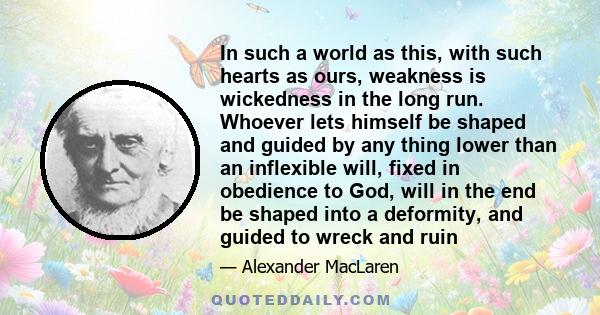 In such a world as this, with such hearts as ours, weakness is wickedness in the long run. Whoever lets himself be shaped and guided by any thing lower than an inflexible will, fixed in obedience to God, will in the end be shaped into a deformity, and guided to wreck and ruin

— Alexander MacLaren

QUOTEDDAILY.COM